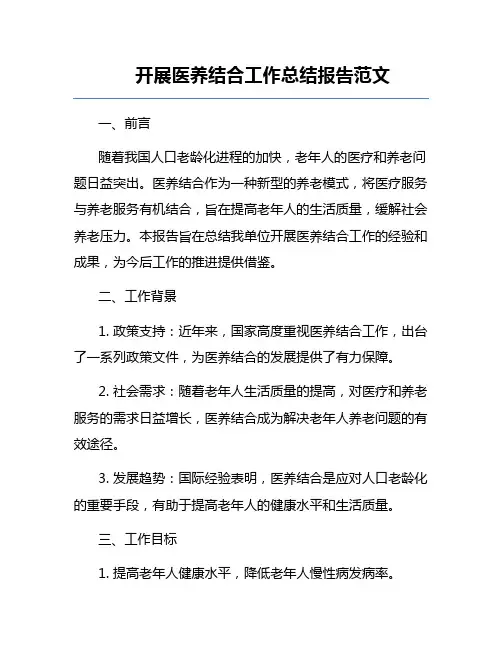 开展医养结合工作总结报告范文

一、前言

随着我国人口老龄化进程的加快，老年人的医疗和养老问题日益突出。医养结合作为一种新型的养老模式，将医疗服务与养老服务有机结合，旨在提高老年人的生活质量，缓解社会养老压力。本报告旨在总结我单位开展医养结合工作的经验和成果，为今后工作的推进提供借鉴。

二、工作背景

1. 政策支持：近年来，国家高度重视医养结合工作，出台了一系列政策文件，为医养结合的发展提供了有力保障。

2. 社会需求：随着老年人生活质量的提高，对医疗和养老服务的需求日益增长，医养结合成为解决老年人养老问题的有效途径。

3. 发展趋势：国际经验表明，医养结合是应对人口老龄化的重要手段，有助于提高老年人的健康水平和生活质量。

三、工作目标

1. 提高老年人健康水平，降低老年人慢性病发病率。